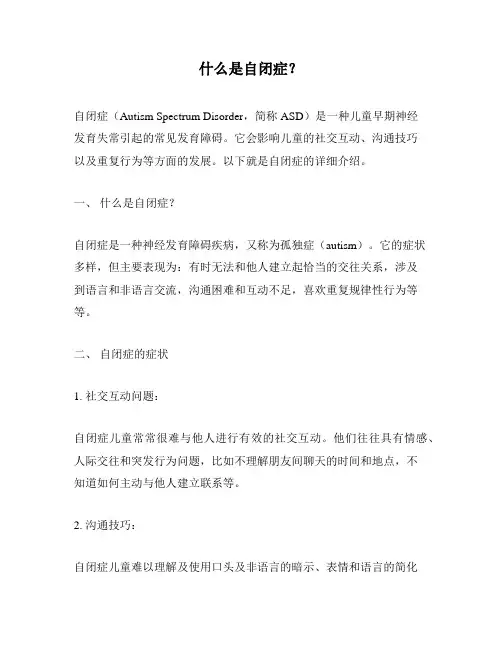 什么是自闭症？

自闭症（Autism Spectrum Disorder，简称 ASD）是一种儿童早期神经发育失常引起的常见发育障碍。它会影响儿童的社交互动、沟通技巧以及重复行为等方面的发展。以下就是自闭症的详细介绍。

一、 什么是自闭症？

自闭症是一种神经发育障碍疾病，又称为孤独症（autism）。它的症状多样，但主要表现为：有时无法和他人建立起恰当的交往关系，涉及到语言和非语言交流，沟通困难和互动不足，喜欢重复规律性行为等等。

二、 自闭症的症状

1. 社交互动问题：

自闭症儿童常常很难与他人进行有效的社交互动。他们往往具有情感、人际交往和突发行为问题，比如不理解朋友间聊天的时间和地点，不知道如何主动与他人建立联系等。

2. 沟通技巧：

自闭症儿童难以理解及使用口头及非语言的暗示、表情和语言的简化